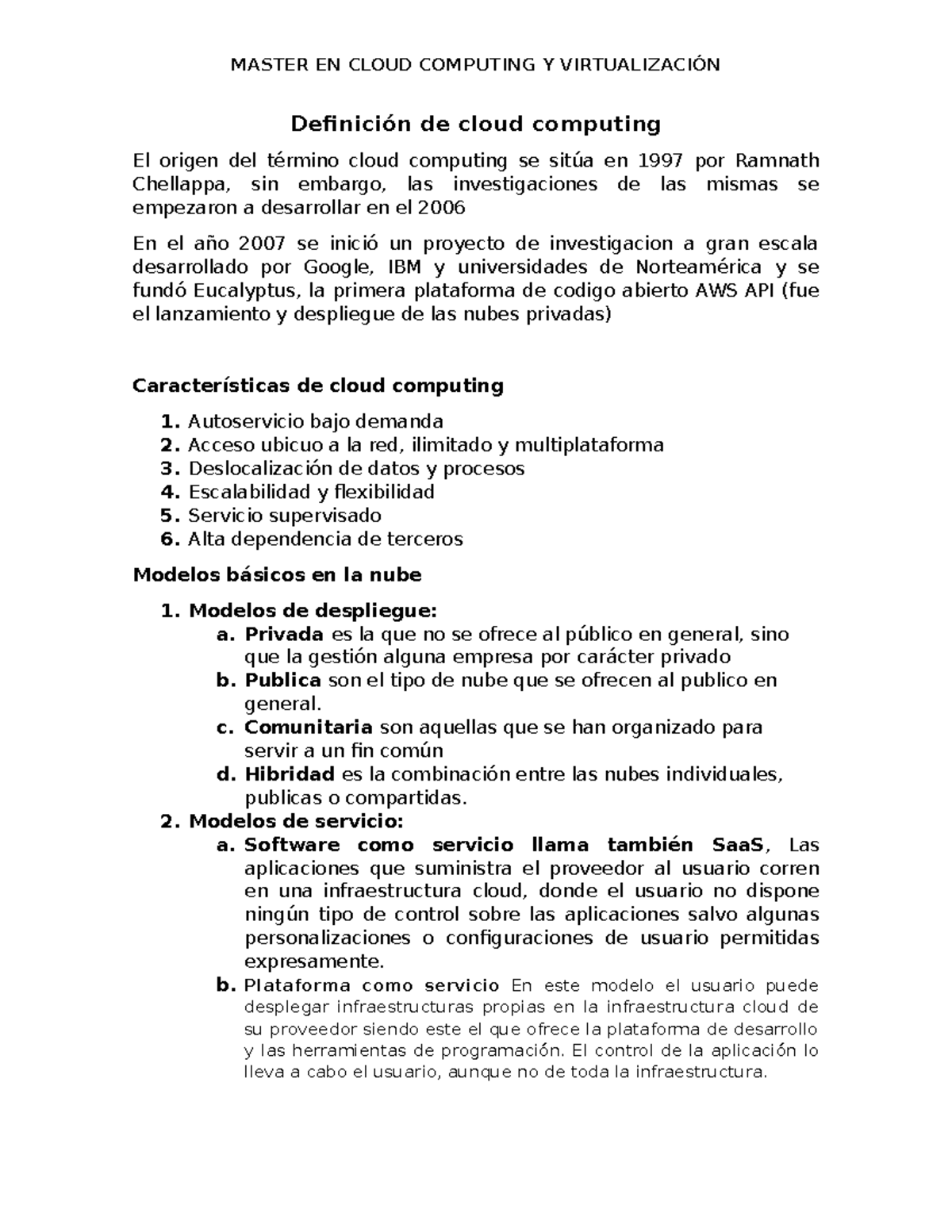 MASTER EN CLOUD COMPUTING Y VIRTUALIZACIÓN

Definición de cloud computing

El origen del término cloud computing se sitúa en 1997 por Ramnath Chellappa, sin embargo, las investigaciones de las mismas se empezaron a desarrollar en el 2006

En el año 2007 se inició un proyecto de investigacion a gran escala desarrollado por Google, IBM y universidades de Norteamérica y se fundó Eucalyptus, la primera plataforma de codigo abierto AWS API (fue el lanzamiento y despliegue de las nubes privadas)

Características de cloud computing

1. Autoservicio bajo demanda
2. Acceso ubicuo a la red, ilimitado y multiplataforma
3. Deslocalización de datos y procesos
4. Escalabilidad y flexibilidad
5. Servicio supervisado
6. Alta dependencia de terceros

Modelos básicos en la nube

1. Modelos de despliegue:
a. Privada es la que no se ofrece al público en general, sino que la gestión alguna empresa por carácter privado
b. Publica son el tipo de nube que se ofrecen al publico en general.
c. Comunitaria son aquellas que se han organizado para servir a un fin común
d. Hibridad es la combinación entre las nubes individuales, publicas o compartidas.
2. Modelos de servicio:
a. Software como servicio llama también SaaS, Las aplicaciones que suministra el proveedor al usuario corren en una infraestructura cloud, donde el usuario no dispone ningún tipo de control sobre las aplicaciones salvo algunas personalizaciones o configuraciones de usuario permitidas expresamente.
b. Plataforma como servicio En este modelo el usuario puede desplegar infraestructuras propias en la infraestructura cloud de su proveedor siendo este el que ofrece la plataforma de desarrollo y las herramientas de programación. El control de la aplicación lo lleva a cabo el usuario, aunque no de toda la infraestructura.